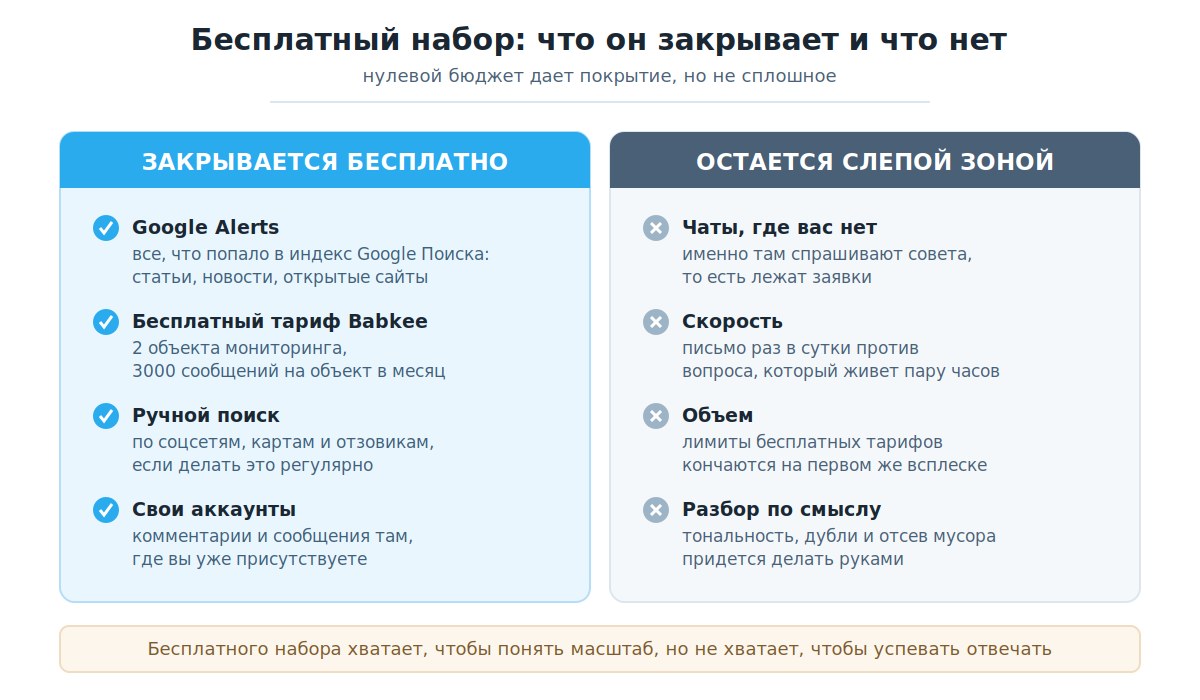 Бесплатный набор: что он закрывает и что нет

нулевой бюджет дает покрытие, но не сплошное

ЗАКРЫВАЕТСЯ БЕСПЛАТНО

Google Alerts
все, что попало в индекс Google Поиска: статьи, новости, открытые сайты

Бесплатный тариф Babkee
2 объекта мониторинга, 3000 сообщений на объект в месяц

Ручной поиск
по соцсетям, картам и отзовикам, если делать это регулярно

Свои аккаунты
комментарии и сообщения там, где вы уже присутствуете

ОСТАЕТСЯ СЛЕПОЙ ЗОНОЙ

Чаты, где вас нет
именно там спрашивают совета, то есть лежат заявки

Скорость
письмо раз в сутки против вопроса, который живет пару часов

Объем
лимиты бесплатных тарифов кончаются на первом же всплеске

Разбор по смыслу
тональность, дубли и отсев мусора придется делать руками

Бесплатного набора хватает, чтобы понять масштаб, но не хватает, чтобы успевать отвечать